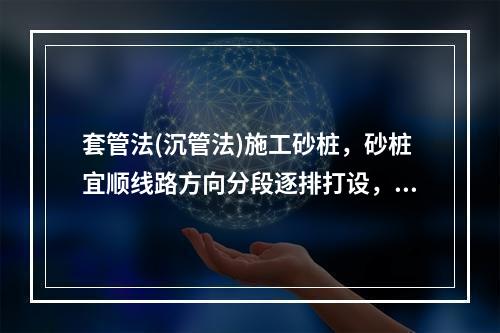 套管法(沉管法)施工砂桩，砂桩宜顺线路方向分段逐排打设，...